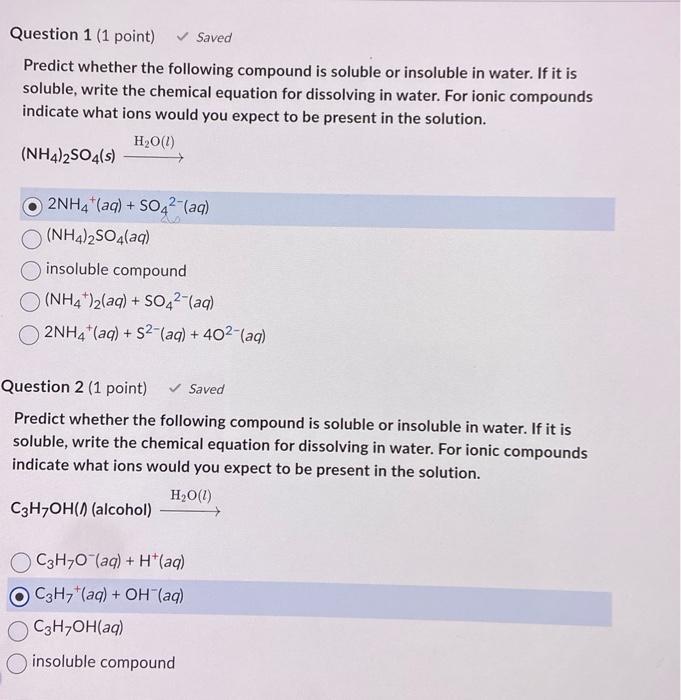 Question 1 (1 point) ✓ Saved

Predict whether the following compound is soluble or insoluble in water. If it is soluble, write the chemical equation for dissolving in water. For ionic compounds indicate what ions would you expect to be present in the solution.

$(NH_4)_2SO_4(s) \xrightarrow{H_2O(l)}$

$2NH_4^+(aq) + SO_4^{2-}(aq)$

$(NH_4)_2SO_4(aq)$

insoluble compound

$(NH_4^+)_2(aq) + SO_4^{2-}(aq)$

$2NH_4^+(aq) + S^{2-}(aq) + 4O^{2-}(aq)$

Question 2 (1 point) ✓ Saved

Predict whether the following compound is soluble or insoluble in water. If it is soluble, write the chemical equation for dissolving in water. For ionic compounds indicate what ions would you expect to be present in the solution.

$C_3H_7OH(l)$ (alcohol) $\xrightarrow{H_2O(l)}$

$C_3H_7O^-(aq) + H^+(aq)$

$C_3H_7^+(aq) + OH^-(aq)$

$C_3H_7OH(aq)$

insoluble compound